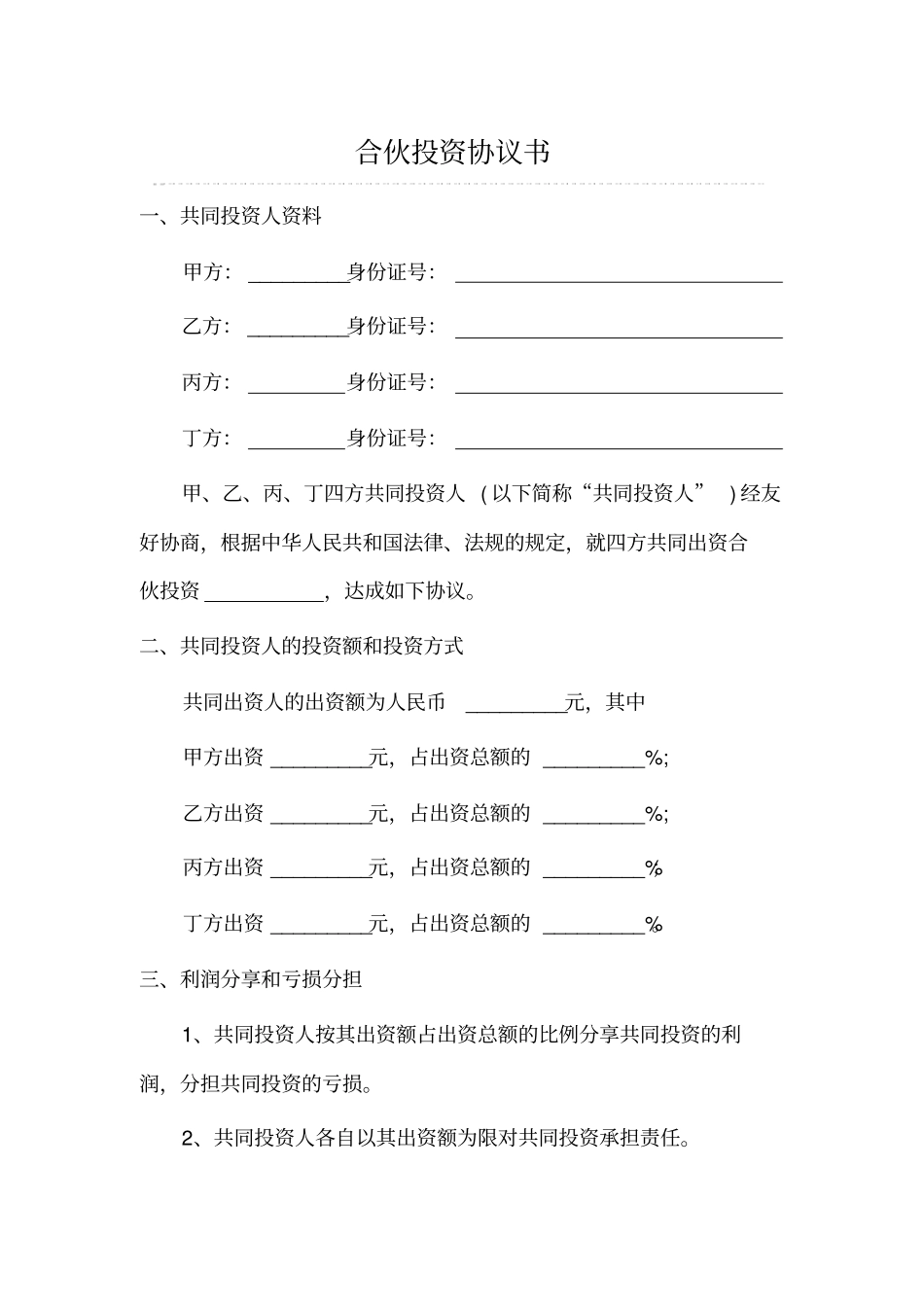 合伙投资协议书

一、共同投资人资料

甲方：____身份证号：____

乙方：____身份证号：____

丙方：____身份证号：____

丁方：____身份证号：____

甲、乙、丙、丁四方共同投资人（以下简称“共同投资人”）经友好协商，根据中华人民共和国法律、法规的规定，就四方共同出资合伙投资____，达成如下协议。

二、共同投资人的投资额和投资方式

共同出资人的出资额为人民币____元，其中

甲方出资____元，占出资总额的____%;

乙方出资____元，占出资总额的____%;

丙方出资____元，占出资总额的____%

丁方出资____元，占出资总额的____%

三、利润分享和亏损分担

1、共同投资人按其出资额占出资总额的比例分享共同投资的利润，分担共同投资的亏损。

2、共同投资人各自以其出资额为限对共同投资承担责任。